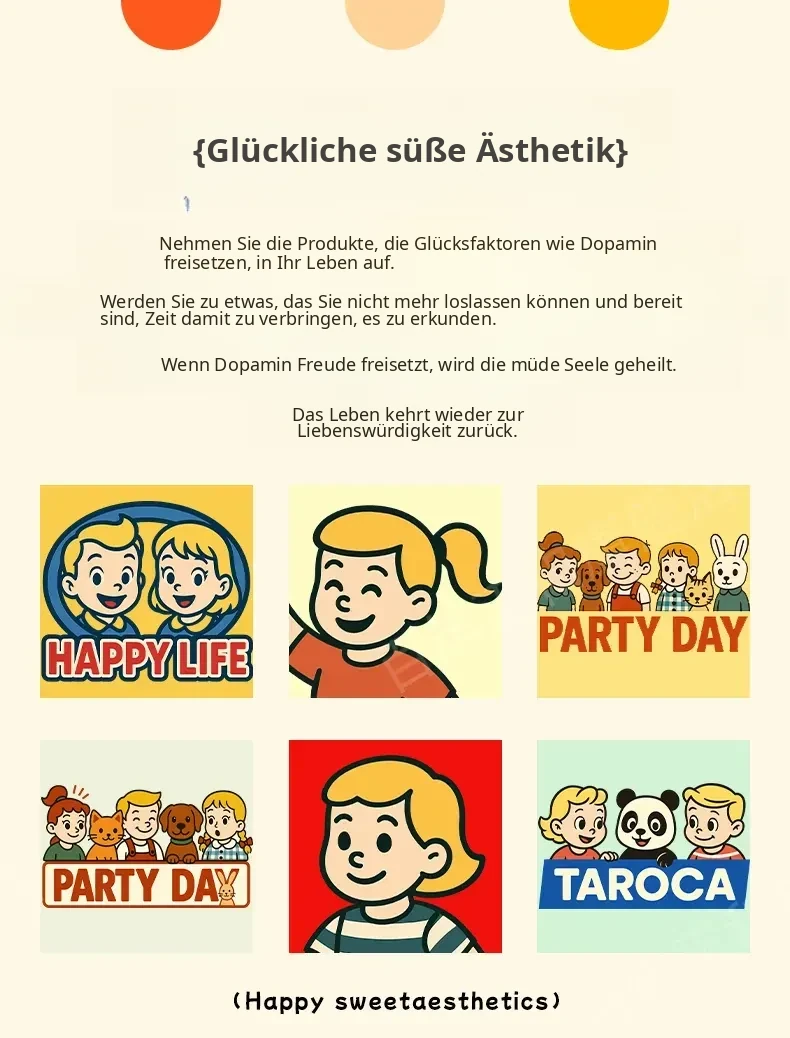 {Glückliche süße Ästhetik}

Nehmen Sie die Produkte, die Glücksfaktoren wie Dopamin freisetzen, in Ihr Leben auf.

Werden Sie zu etwas, das Sie nicht mehr loslassen können und bereit sind, Zeit damit zu verbringen, es zu erkunden.

Wenn Dopamin Freude freisetzt, wird die müde Seele geheilt.

Das Leben kehrt wieder zur Liebenswürdigkeit zurück.

HAPPY LIFE

PARTY DAY

PARTY DAY

TAROCA

(Happy sweetaesthetics)